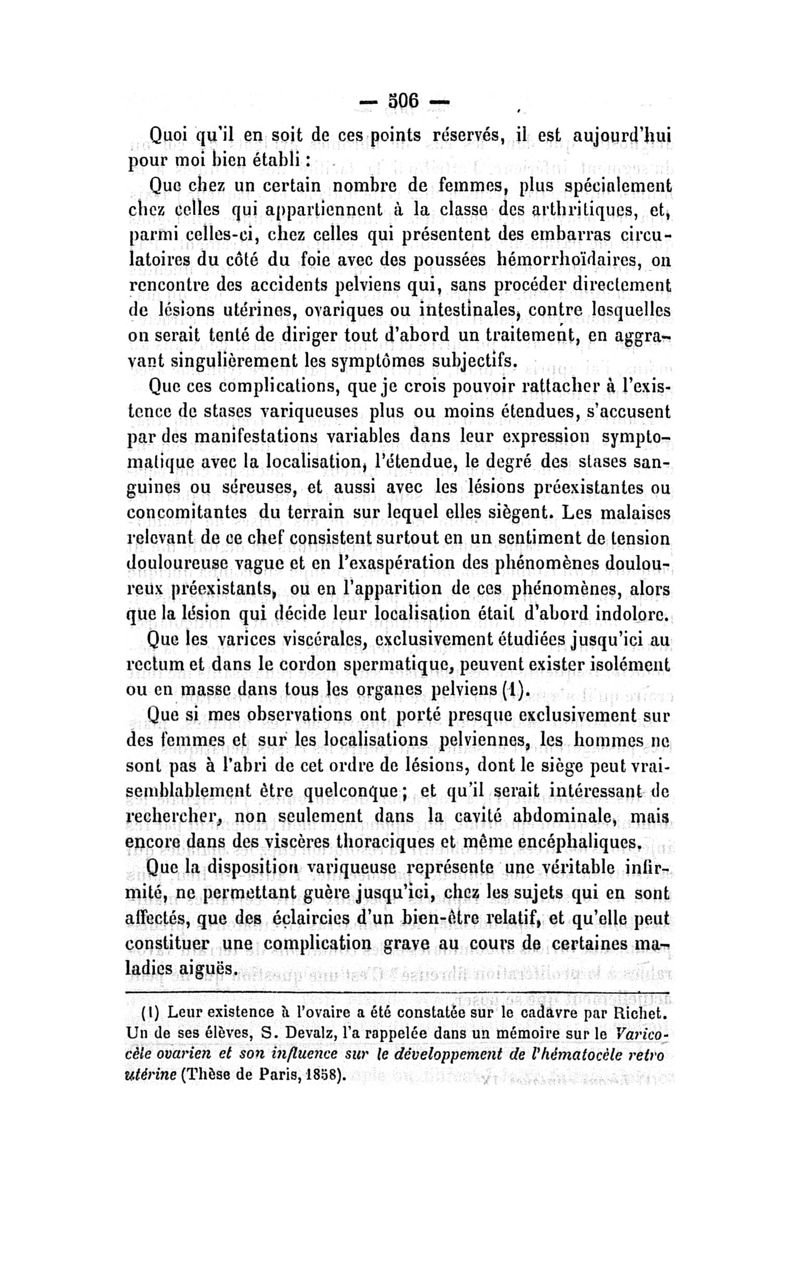 — 506 —

Quoi qu'il en soit de ces points réservés, il est aujourd'hui pour moi bien établi :

Que chez un certain nombre de femmes, plus spécialement chez celles qui appartiennent à la classe des arthritiques, et, parmi celles-ci, chez celles qui présentent des embarras circulatoires du côté du foie avec des poussées hémorrhoïdaires, on rencontre des accidents pelviens qui, sans procéder directement de lésions utérines, ovariques ou intestinales, contre lesquelles on serait tenté de diriger tout d'abord un traitement, en aggravant singulièrement les symptômes subjectifs.

Que ces complications, que je crois pouvoir rattacher à l'existence de stases variqueuses plus ou moins étendues, s'accusent par des manifestations variables dans leur expression symptomatique avec la localisation, l'étendue, le degré des stases sanguines ou séreuses, et aussi avec les lésions préexistantes ou concomitantes du terrain sur lequel elles siègent. Les malaises relevant de ce chef consistent surtout en un sentiment de tension douloureuse vague et en l'exaspération des phénomènes douloureux préexistants, ou en l'apparition de ces phénomènes, alors que la lésion qui décide leur localisation était d'abord indolore.

Que les varices viscérales, exclusivement étudiées jusqu'ici au rectum et dans le cordon spermatique, peuvent exister isolément ou en masse dans tous les organes pelviens (1).

Que si mes observations ont porté presque exclusivement sur des femmes et sur les localisations pelviennes, les hommes ne sont pas à l'abri de cet ordre de lésions, dont le siège peut vraisemblablement être quelconque ; et qu'il serait intéressant de rechercher, non seulement dans la cavité abdominale, mais encore dans des viscères thoraciques et même encéphaliques.

Que la disposition variqueuse représente une véritable infirmité, ne permettant guère jusqu'ici, chez les sujets qui en sont affectés, que des éclaircies d'un bien-être relatif, et qu'elle peut constituer une complication grave au cours de certaines maladies aiguës.

(1) Leur existence à l'ovaire a été constatée sur le cadavre par Richet. Un de ses élèves, S. Devalz, l'a rappelée dans un mémoire sur le Varicocèle ovarien et son influence sur le développement de l'hématocèle retro utérine (Thèse de Paris, 1858).